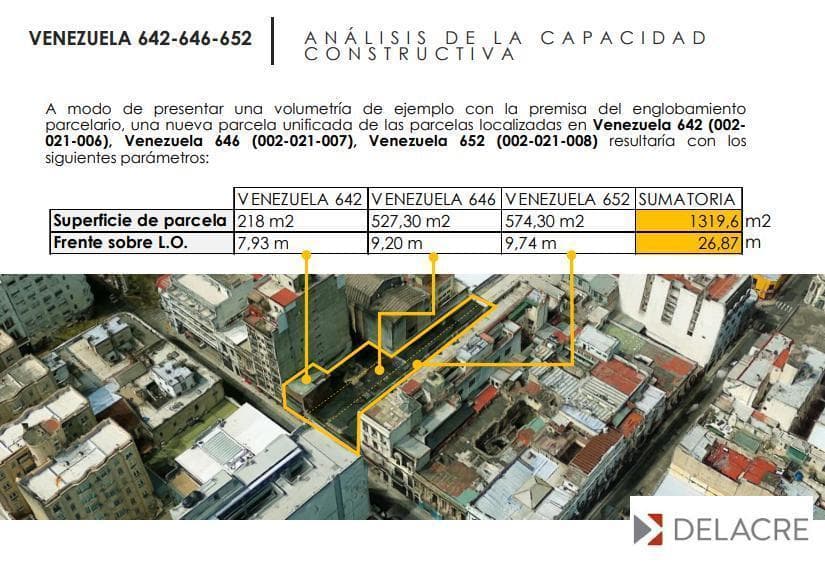 VENEZUELA 642-646-652

ANÁLISIS DE LA CAPACIDAD CONSTRUCTIVA

A modo de presentar una volumetría de ejemplo con la premisa del englobamiento parcelario, una nueva parcela unificada de las parcelas localizadas en Venezuela 642 (002-021-006), Venezuela 646 (002-021-007), Venezuela 652 (002-021-008) resultaría con los siguientes parámetros:

| | VENEZUELA 642 | VENEZUELA 646 | VENEZUELA 652 | SUMATORIA | |
|---|---|---|---|---|---|
| Superficie de parcela | 218 m2 | 527,30 m2 | 574,30 m2 | 1319,6 | m2 |
| Frente sobre L.O. | 7,93 m | 9,20 m | 9,74 m | 26,87 | m |

DELACRE